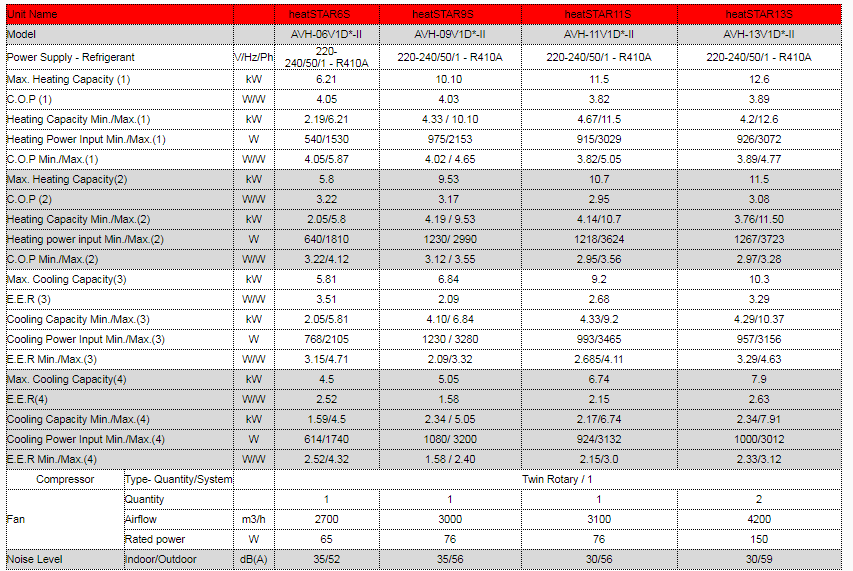 | Unit Name | | | heatSTAR6S | heatSTAR9S | heatSTAR11S | heatSTAR13S |
|---|---|---|---|---|---|---|
| Model | | | AVH-06V1D*-II | AVH-09V1D*-II | AVH-11V1D*-II | AVH-13V1D*-II |
| Power Supply - Refrigerant | | V/Hz/Ph | 220-240/50/1 - R410A | 220-240/50/1 - R410A | 220-240/50/1 - R410A | 220-240/50/1 - R410A |
| Max. Heating Capacity (1) | | kW | 6.21 | 10.10 | 11.5 | 12.6 |
| C.O.P (1) | | W/W | 4.05 | 4.03 | 3.82 | 3.89 |
| Heating Capacity Min./Max.(1) | | kW | 2.19/6.21 | 4.33 / 10.10 | 4.67/11.5 | 4.2/12.6 |
| Heating Power Input Min./Max.(1) | | W | 540/1530 | 975/2153 | 915/3029 | 926/3072 |
| C.O.P Min./Max.(1) | | W/W | 4.05/5.87 | 4.02 / 4.65 | 3.82/5.05 | 3.89/4.77 |
| Max. Heating Capacity(2) | | kW | 5.8 | 9.53 | 10.7 | 11.5 |
| C.O.P (2) | | W/W | 3.22 | 3.17 | 2.95 | 3.08 |
| Heating Capacity Min./Max.(2) | | kW | 2.05/5.8 | 4.19 / 9.53 | 4.14/10.7 | 3.76/11.50 |
| Heating power input Min./Max.(2) | | W | 640/1810 | 1230/ 2990 | 1218/3624 | 1267/3723 |
| C.O.P Min./Max.(2) | | W/W | 3.22/4.12 | 3.12 / 3.55 | 2.95/3.56 | 2.97/3.28 |
| Max. Cooling Capacity(3) | | kW | 5.81 | 6.84 | 9.2 | 10.3 |
| E.E.R (3) | | W/W | 3.51 | 2.09 | 2.68 | 3.29 |
| Cooling Capacity Min./Max.(3) | | kW | 2.05/5.81 | 4.10/ 6.84 | 4.33/9.2 | 4.29/10.37 |
| Cooling Power Input Min./Max.(3) | | W | 768/2105 | 1230 / 3280 | 993/3465 | 957/3156 |
| E.E.R Min./Max.(3) | | W/W | 3.15/4.71 | 2.09/3.32 | 2.685/4.11 | 3.29/4.63 |
| Max. Cooling Capacity(4) | | kW | 4.5 | 5.05 | 6.74 | 7.9 |
| E.E.R(4) | | W/W | 2.52 | 1.58 | 2.15 | 2.63 |
| Cooling Capacity Min./Max.(4) | | kW | 1.59/4.5 | 2.34 / 5.05 | 2.17/6.74 | 2.34/7.91 |
| Cooling Power Input Min./Max.(4) | | W | 614/1740 | 1080/ 3200 | 924/3132 | 1000/3012 |
| E.E.R Min./Max.(4) | | W/W | 2.52/4.32 | 1.58 / 2.40 | 2.15/3.0 | 2.33/3.12 |
| Compressor | Type- Quantity/System | | Twin Rotary / 1 | | | |
| Fan | Quantity | | 1 | 1 | 1 | 2 |
| | Airflow | m3/h | 2700 | 3000 | 3100 | 4200 |
| | Rated power | W | 65 | 76 | 76 | 150 |
| Noise Level | Indoor/Outdoor | dB(A) | 35/52 | 35/56 | 30/56 | 30/59 |